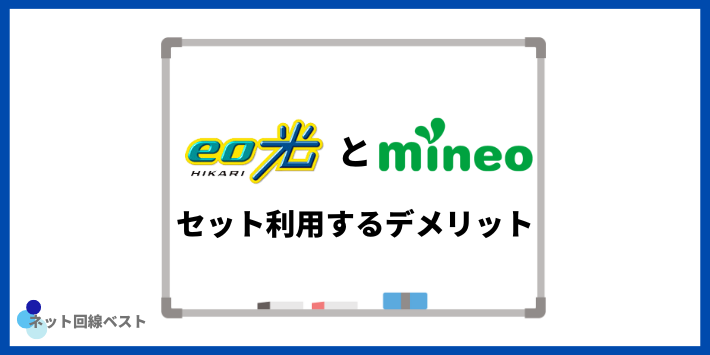 eo光 HIKARI と mineo

セット利用するデメリット

ネット回線ベスト